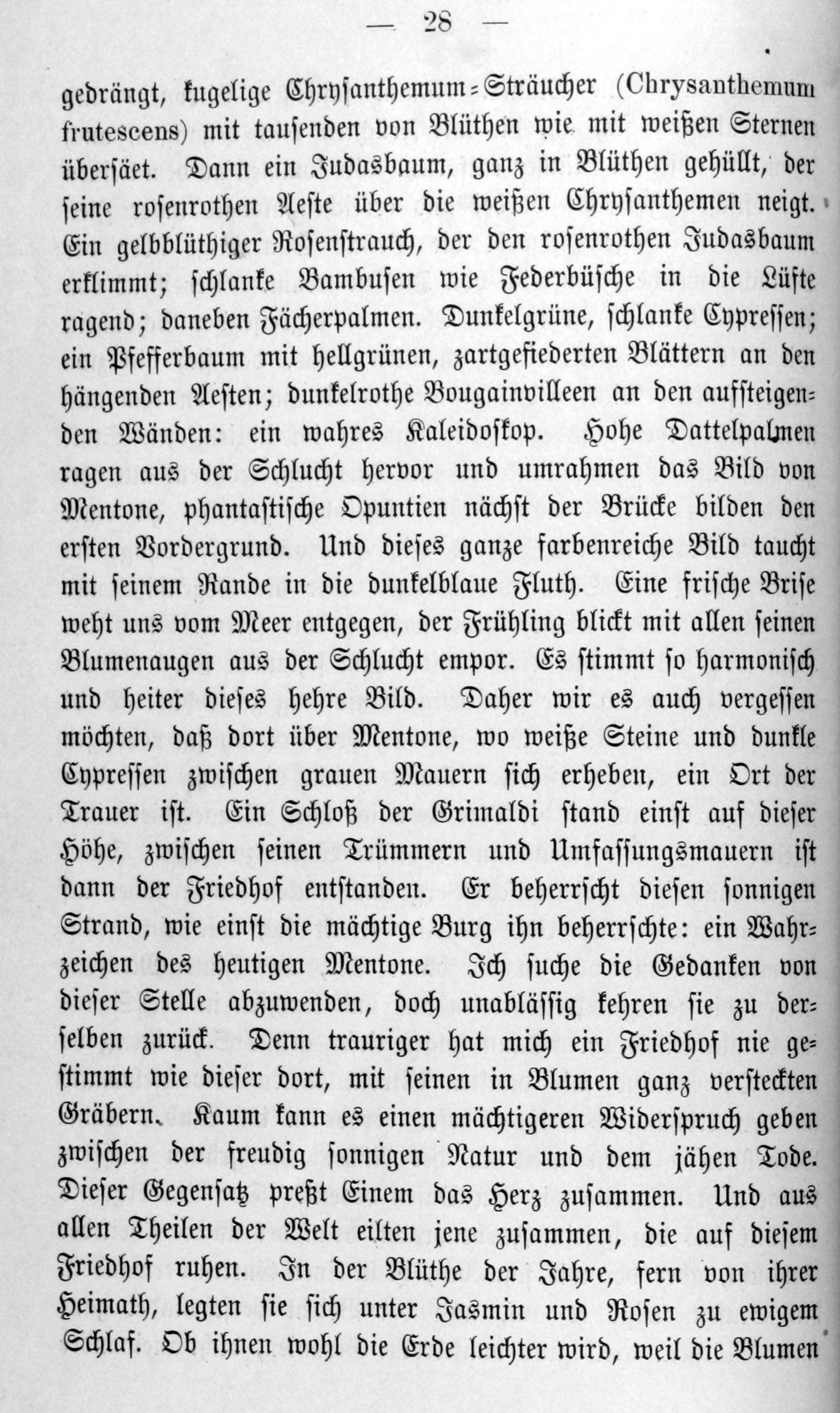 — 28 —

gedrängt, kugelige Chrysanthemum-Sträucher (Chrysanthemum frutescens) mit tausenden von Blüthen wie mit weißen Sternen übersäet. Dann ein Judasbaum, ganz in Blüthen gehüllt, der seine rosenrothen Aeste über die weißen Chrysanthemen neigt. Ein gelbblüthiger Rosenstrauch, der den rosenrothen Judasbaum erklimmt; schlanke Bambusen wie Federbüsche in die Lüfte ragend; daneben Fächerpalmen. Dunkelgrüne, schlanke Cypressen; ein Pfefferbaum mit hellgrünen, zartgefiederten Blättern an den hängenden Aesten; dunkelrothe Bougainvilleen an den aufsteigenden Wänden: ein wahres Kaleidoskop. Hohe Dattelpalmen ragen aus der Schlucht hervor und umrahmen das Bild von Mentone, phantastische Opuntien nächst der Brücke bilden den ersten Vordergrund. Und dieses ganze farbenreiche Bild taucht mit seinem Rande in die dunkelblaue Fluth. Eine frische Brise weht uns vom Meer entgegen, der Frühling blickt mit allen seinen Blumenaugen aus der Schlucht empor. Es stimmt so harmonisch und heiter dieses hehre Bild. Daher wir es auch vergessen möchten, daß dort über Mentone, wo weiße Steine und dunkle Cypressen zwischen grauen Mauern sich erheben, ein Ort der Trauer ist. Ein Schloß der Grimaldi stand einst auf dieser Höhe, zwischen seinen Trümmern und Umfassungsmauern ist dann der Friedhof entstanden. Er beherrscht diesen sonnigen Strand, wie einst die mächtige Burg ihn beherrschte: ein Wahrzeichen des heutigen Mentone. Ich suche die Gedanken von dieser Stelle abzuwenden, doch unablässig kehren sie zu derselben zurück. Denn trauriger hat mich ein Friedhof nie gestimmt wie dieser dort, mit seinen in Blumen ganz versteckten Gräbern. Kaum kann es einen mächtigeren Widerspruch geben zwischen der freudig sonnigen Natur und dem jähen Tode. Dieser Gegensatz preßt Einem das Herz zusammen. Und aus allen Theilen der Welt eilten jene zusammen, die auf diesem Friedhof ruhen. In der Blüthe der Jahre, fern von ihrer Heimath, legten sie sich unter Jasmin und Rosen zu ewigem Schlaf. Ob ihnen wohl die Erde leichter wird, weil die Blumen